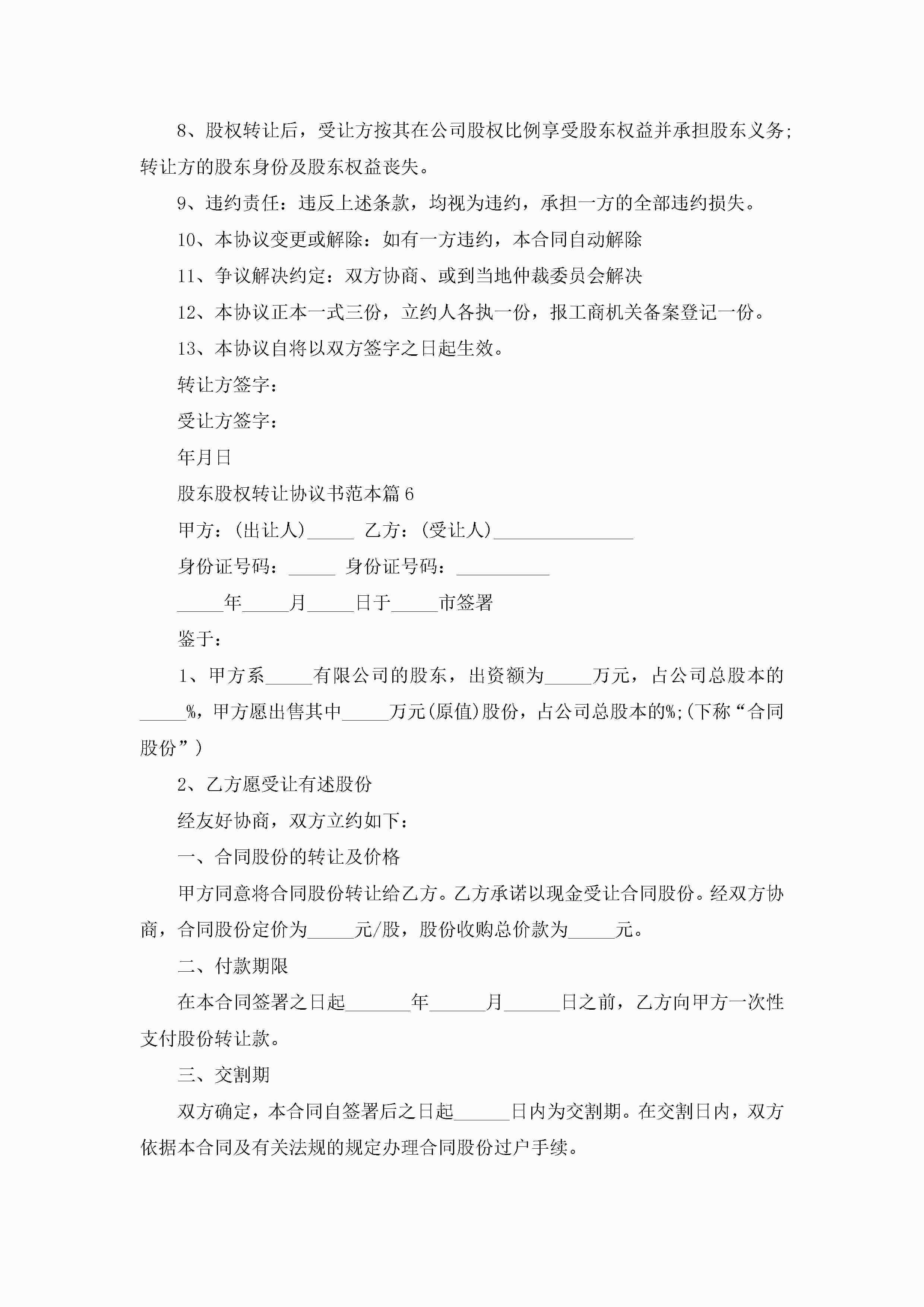 8、股权转让后，受让方按其在公司股权比例享受股东权益并承担股东义务;转让方的股东身份及股东权益丧失。

9、违约责任：违反上述条款，均视为违约，承担一方的全部违约损失。

10、本协议变更或解除：如有一方违约，本合同自动解除

11、争议解决约定：双方协商、或到当地仲裁委员会解决

12、本协议正本一式三份，立约人各执一份，报工商机关备案登记一份。

13、本协议自将以双方签字之日起生效。

转让方签字：

受让方签字：

年月日

股东股权转让协议书范本篇6

甲方：(出让人)_____ 乙方：(受让人)_______________

身份证号码：_____ 身份证号码：__________

_____年_____月_____日于_____市签署

鉴于：

1、甲方系_____有限公司的股东，出资额为_____万元，占公司总股本的_____%，甲方愿出售其中_____万元(原值)股份，占公司总股本的%;(下称“合同股份”)

2、乙方愿受让有述股份

经友好协商，双方立约如下：

一、合同股份的转让及价格

甲方同意将合同股份转让给乙方。乙方承诺以现金受让合同股份。经双方协商，合同股份定价为_____元/股，股份收购总价款为_____元。

二、付款期限

在本合同签署之日起_______年______月______日之前，乙方向甲方一次性支付股份转让款。

三、交割期

双方确定，本合同自签署后之日起______日内为交割期。在交割日内，双方依据本合同及有关法规的规定办理合同股份过户手续。